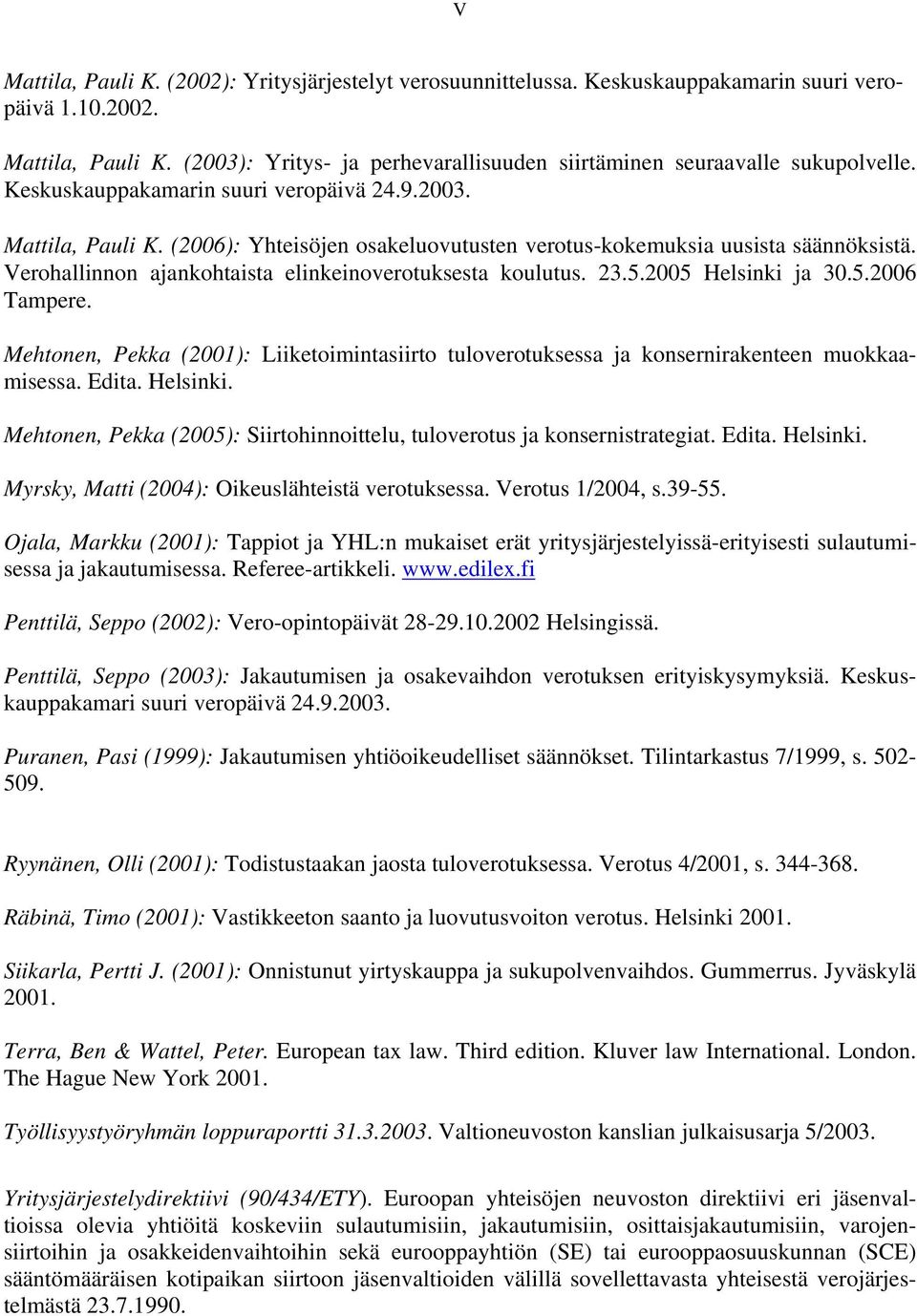 V

Mattila, Pauli K. (2002): Yritysjärjestelyt verosuunnittelussa. Keskuskauppakamarin suuri veropäivä 1.10.2002.

Mattila, Pauli K. (2003): Yritys- ja perhevarallisuuden siirtäminen seuraavalle sukupolvelle. Keskuskauppakamarin suuri veropäivä 24.9.2003.

Mattila, Pauli K. (2006): Yhteisöjen osakeluovutusten verotus-kokemuksia uusista säännöksistä. Verohallinnon ajankohtaista elinkeinoverotuksesta koulutus. 23.5.2005 Helsinki ja 30.5.2006 Tampere.

Mehtonen, Pekka (2001): Liiketoimintasiirto tuloverotuksessa ja konsernirakenteen muokkaamisessa. Edita. Helsinki.

Mehtonen, Pekka (2005): Siirtohinnoittelu, tuloverotus ja konsernistrategiat. Edita. Helsinki.

Myrsky, Matti (2004): Oikeuslähteistä verotuksessa. Verotus 1/2004, s.39-55.

Ojala, Markku (2001): Tappiot ja YHL:n mukaiset erät yritysjärjestelyissä-erityisesti sulautumisessa ja jakautumisessa. Referee-artikkeli. www.edilex.fi

Penttilä, Seppo (2002): Vero-opintopäivät 28-29.10.2002 Helsingissä.

Penttilä, Seppo (2003): Jakautumisen ja osakevaihdon verotuksen erityiskysymyksiä. Keskuskauppakamari suuri veropäivä 24.9.2003.

Puranen, Pasi (1999): Jakautumisen yhtiöoikeudelliset säännökset. Tilintarkastus 7/1999, s. 502-509.

Ryynänen, Olli (2001): Todistustaakan jaosta tuloverotuksessa. Verotus 4/2001, s. 344-368.

Räbinä, Timo (2001): Vastikkeeton saanto ja luovutusvoiton verotus. Helsinki 2001.

Siikarla, Pertti J. (2001): Onnistunut yirtyskauppa ja sukupolvenvaihdos. Gummerrus. Jyväskylä 2001.

Terra, Ben & Wattel, Peter. European tax law. Third edition. Kluver law International. London. The Hague New York 2001.

Työllisyystyöryhmän loppuraportti 31.3.2003. Valtioneuvoston kanslian julkaisusarja 5/2003.

Yritysjärjestelydirektiivi (90/434/ETY). Euroopan yhteisöjen neuvoston direktiivi eri jäsenvaltioissa olevia yhtiöitä koskeviin sulautumisiin, jakautumisiin, osittaisjakautumisiin, varojensiirtoihin ja osakkeidenvaihtoihin sekä eurooppayhtiön (SE) tai eurooppaosuuskunnan (SCE) sääntömääräisen kotipaikan siirtoon jäsenvaltioiden välillä sovellettavasta yhteisestä verojärjestelmästä 23.7.1990.